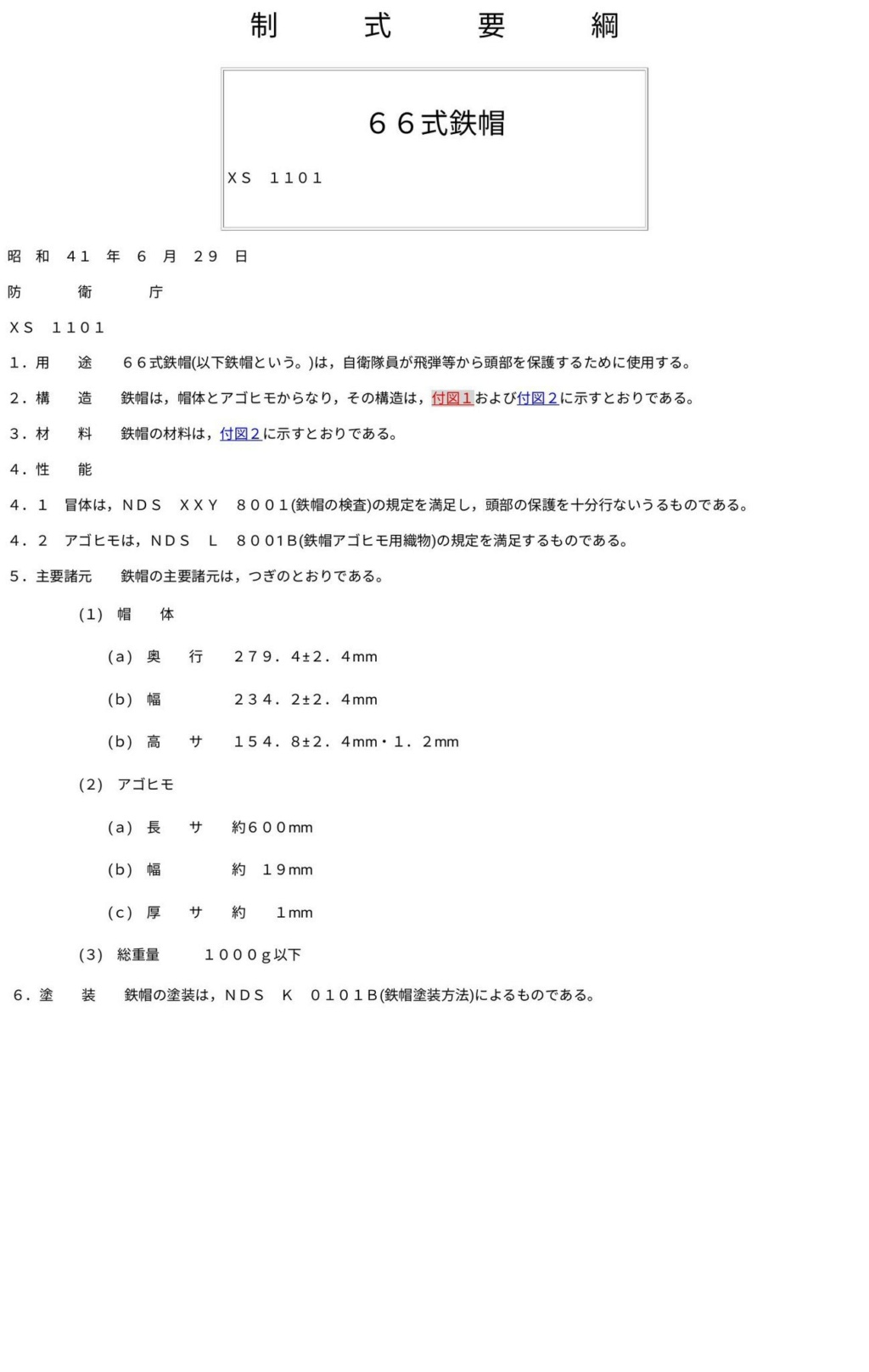 制　式　要　綱

６６式鉄帽

ＸＳ　１１０１

昭 和 41 年 6 月 29 日

防　衛　庁

ＸＳ　１１０１

１．用　途　６６式鉄帽(以下鉄帽という。)は，自衛隊員が飛弾等から頭部を保護するために使用する。

２．構　造　鉄帽は，帽体とアゴヒモからなり，その構造は，付図１および付図２に示すとおりである。

３．材　料　鉄帽の材料は，付図２に示すとおりである。

４．性　能

４．１　冒体は，ＮＤＳ　ＸＸＹ　８００１(鉄帽の検査)の規定を満足し，頭部の保護を十分行ないうるものである。

４．２　アゴヒモは，ＮＤＳ　Ｌ　８００１Ｂ(鉄帽アゴヒモ用織物)の規定を満足するものである。

５．主要諸元　鉄帽の主要諸元は，つぎのとおりである。

(1) 帽　体

(a) 奥　行　２７９．４±２．４mm

(b) 幅　２３４．２±２．４mm

(b) 高　サ　１５４．８±２．４mm・１．２mm

(2) アゴヒモ

(a) 長　サ　約６００mm

(b) 幅　約 １９mm

(c) 厚　サ　約 １mm

(3) 総重量　１０００ｇ以下

６．塗　装　鉄帽の塗装は，ＮＤＳ　Ｋ　０１０１Ｂ(鉄帽塗装方法)によるものである。